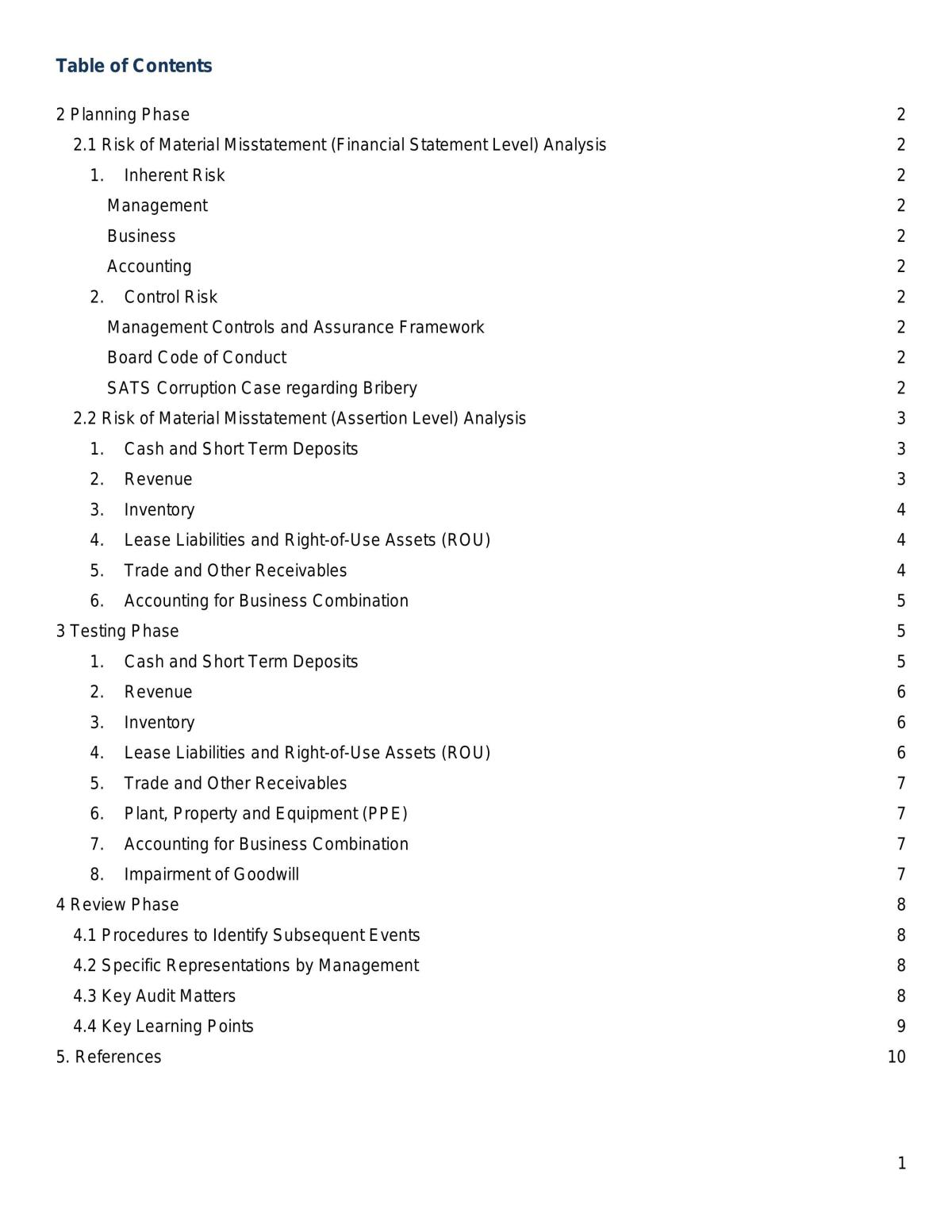 Table of Contents

2 Planning Phase 2
2.1 Risk of Material Misstatement (Financial Statement Level) Analysis 2
1. Inherent Risk 2
Management 2
Business 2
Accounting 2
2. Control Risk 2
Management Controls and Assurance Framework 2
Board Code of Conduct 2
SATS Corruption Case regarding Bribery 2
2.2 Risk of Material Misstatement (Assertion Level) Analysis 3
1. Cash and Short Term Deposits 3
2. Revenue 3
3. Inventory 4
4. Lease Liabilities and Right-of-Use Assets (ROU) 4
5. Trade and Other Receivables 4
6. Accounting for Business Combination 5
3 Testing Phase 5
1. Cash and Short Term Deposits 5
2. Revenue 6
3. Inventory 6
4. Lease Liabilities and Right-of-Use Assets (ROU) 6
5. Trade and Other Receivables 7
6. Plant, Property and Equipment (PPE) 7
7. Accounting for Business Combination 7
8. Impairment of Goodwill 7
4 Review Phase 8
4.1 Procedures to Identify Subsequent Events 8
4.2 Specific Representations by Management 8
4.3 Key Audit Matters 8
4.4 Key Learning Points 9
5. References 10

1